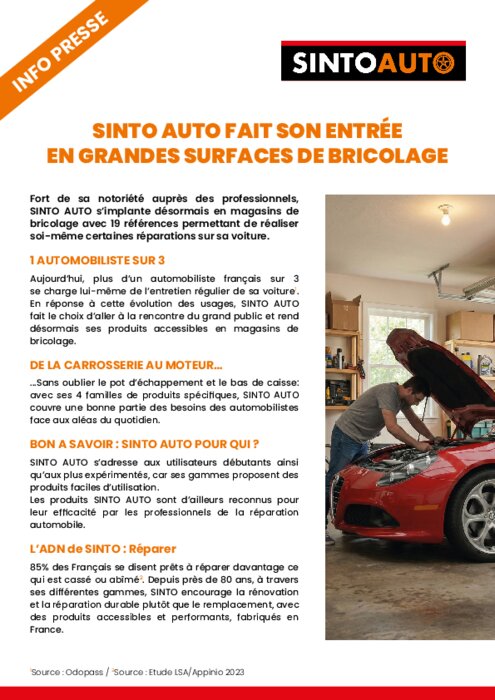 INFO PRESSE

SINTOAUTO

SINTO AUTO FAIT SON ENTRÉE EN GRANDES SURFACES DE BRICOLAGE

Fort de sa notoriété auprès des professionnels, SINTO AUTO s'implante désormais en magasins de bricolage avec 19 références permettant de réaliser soi-même certaines réparations sur sa voiture.

1 AUTOMOBILISTE SUR 3

Aujourd'hui, plus d'un automobiliste français sur 3 se charge lui-même de l'entretien régulier de sa voiture$^1$. En réponse à cette évolution des usages, SINTO AUTO fait le choix d'aller à la rencontre du grand public et rend désormais ses produits accessibles en magasins de bricolage.

DE LA CARROSSERIE AU MOTEUR...

...Sans oublier le pot d'échappement et le bas de caisse: avec ses 4 familles de produits spécifiques, SINTO AUTO couvre une bonne partie des besoins des automobilistes face aux aléas du quotidien.

BON A SAVOIR : SINTO AUTO POUR QUI ?

SINTO AUTO s'adresse aux utilisateurs débutants ainsi qu'aux plus expérimentés, car ses gammes proposent des produits faciles d'utilisation.
Les produits SINTO AUTO sont d'ailleurs reconnus pour leur efficacité par les professionnels de la réparation automobile.

L'ADN de SINTO : Réparer

85% des Français se disent prêts à réparer davantage ce qui est cassé ou abîmé$^2$. Depuis près de 80 ans, à travers ses différentes gammes, SINTO encourage la rénovation et la réparation durable plutôt que le remplacement, avec des produits accessibles et performants, fabriqués en France.

$^1$Source : Odopass / $^2$Source : Etude LSA/Appinio 2023